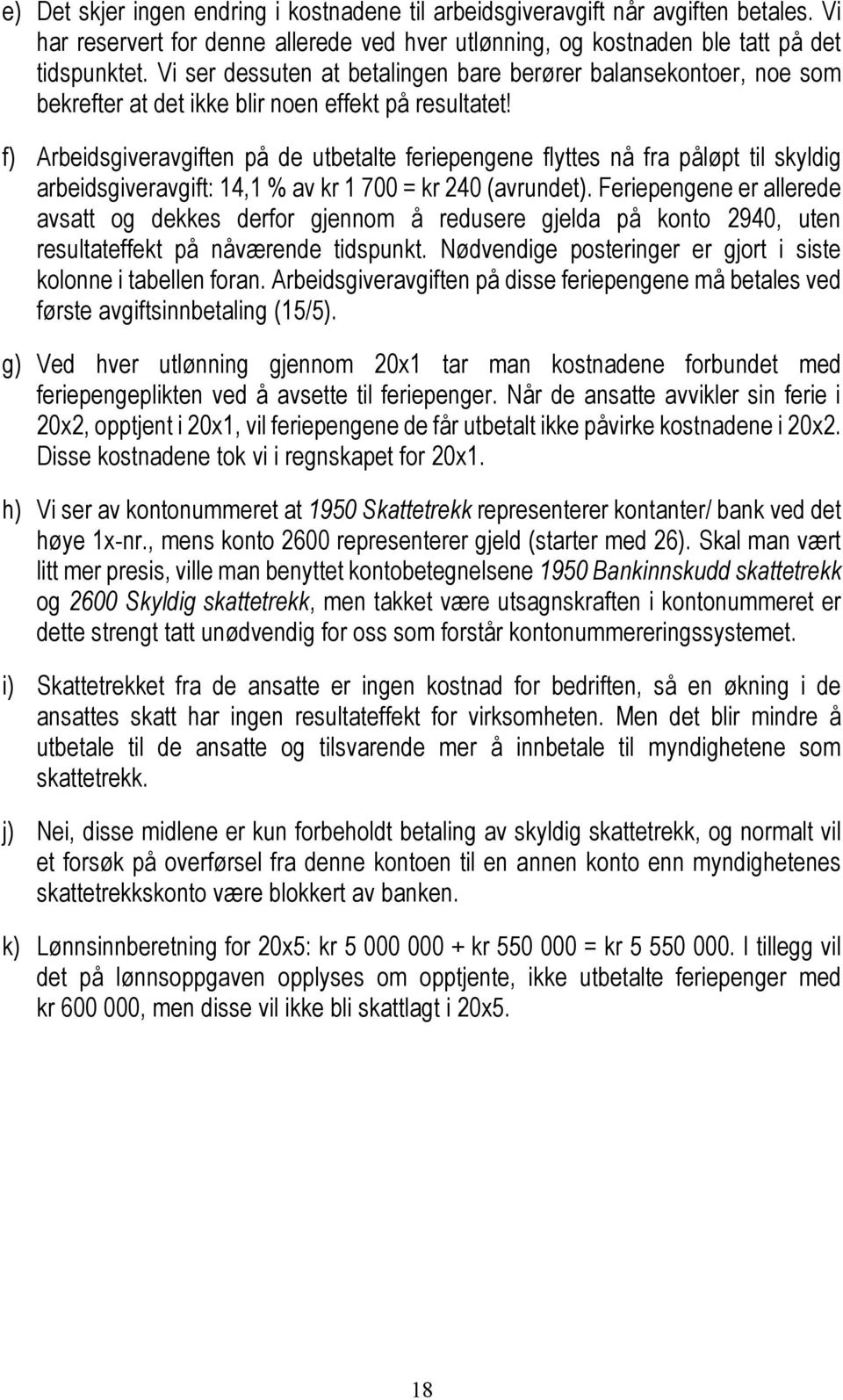 e) Det skjer ingen endring i kostnadene til arbeidsgiveravgift når avgiften betales. Vi har reservert for denne allerede ved hver utlønning, og kostnaden ble tatt på det tidspunktet. Vi ser dessuten at betalingen bare berører balansekontoer, noe som bekrefter at det ikke blir noen effekt på resultatet!

f) Arbeidsgiveravgiften på de utbetalte feriepengene flyttes nå fra påløpt til skyldig arbeidsgiveravgift: 14,1 % av kr 1 700 = kr 240 (avrundet). Feriepengene er allerede avsatt og dekkes derfor gjennom å redusere gjelda på konto 2940, uten resultateffekt på nåværende tidspunkt. Nødvendige posteringer er gjort i siste kolonne i tabellen foran. Arbeidsgiveravgiften på disse feriepengene må betales ved første avgiftsinnbetaling (15/5).

g) Ved hver utlønning gjennom 20x1 tar man kostnadene forbundet med feriepengeplikten ved å avsette til feriepenger. Når de ansatte avvikler sin ferie i 20x2, opptjent i 20x1, vil feriepengene de får utbetalt ikke påvirke kostnadene i 20x2. Disse kostnadene tok vi i regnskapet for 20x1.

h) Vi ser av kontonummeret at 1950 Skattetrekk representerer kontanter/ bank ved det høye 1x-nr., mens konto 2600 representerer gjeld (starter med 26). Skal man vært litt mer presis, ville man benyttet kontobetegnelsene 1950 Bankinnskudd skattetrekk og 2600 Skyldig skattetrekk, men takket være utsagnskraften i kontonummeret er dette strengt tatt unødvendig for oss som forstår kontonummereringssystemet.

i) Skattetrekket fra de ansatte er ingen kostnad for bedriften, så en økning i de ansattes skatt har ingen resultateffekt for virksomheten. Men det blir mindre å utbetale til de ansatte og tilsvarende mer å innbetale til myndighetene som skattetrekk.

j) Nei, disse midlene er kun forbeholdt betaling av skyldig skattetrekk, og normalt vil et forsøk på overførsel fra denne kontoen til en annen konto enn myndighetenes skattetrekkskonto være blokkert av banken.

k) Lønnsinnberetning for 20x5: kr 5 000 000 + kr 550 000 = kr 5 550 000. I tillegg vil det på lønnsoppgaven opplyses om opptjente, ikke utbetalte feriepenger med kr 600 000, men disse vil ikke bli skattlagt i 20x5.

18